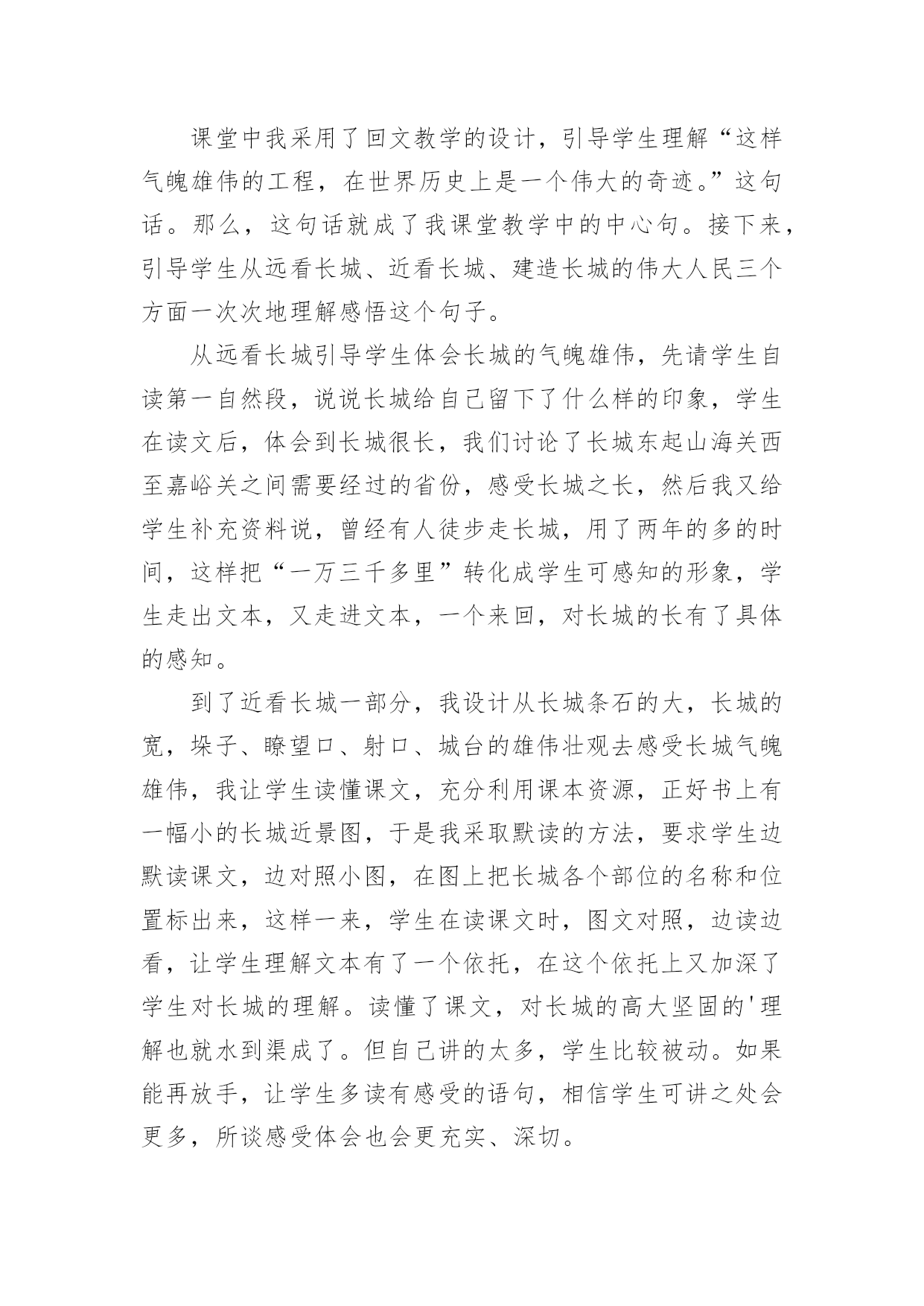 课堂中我采用了回文教学的设计，引导学生理解“这样气魄雄伟的工程，在世界历史上是一个伟大的奇迹。”这句话。那么，这句话就成了我课堂教学中的中心句。接下来，引导学生从远看长城、近看长城、建造长城的伟大人民三个方面一次次地理解感悟这个句子。

从远看长城引导学生体会长城的气魄雄伟，先请学生自读第一自然段，说说长城给自己留下了什么样的印象，学生在读文后，体会到长城很长，我们讨论了长城东起山海关西至嘉峪关之间需要经过的省份，感受长城之长，然后我又给学生补充资料说，曾经有人徒步走长城，用了两年的多的时间，这样把“一万三千多里”转化成学生可感知的形象，学生走出文本，又走进文本，一个来回，对长城的长有了具体的感知。

到了近看长城一部分，我设计从长城条石的大，长城的宽，垛子、瞭望口、射口、城台的雄伟壮观去感受长城气魄雄伟，我让学生读懂课文，充分利用课本资源，正好书上有一幅小的长城近景图，于是我采取默读的方法，要求学生边默读课文，边对照小图，在图上把长城各个部位的名称和位置标出来，这样一来，学生在读课文时，图文对照，边读边看，让学生理解文本有了一个依托，在这个依托上又加深了学生对长城的理解。读懂了课文，对长城的高大坚固的'理解也就水到渠成了。但自己讲的太多，学生比较被动。如果能再放手，让学生多读有感受的语句，相信学生可讲之处会更多，所谈感受体会也会更充实、深切。